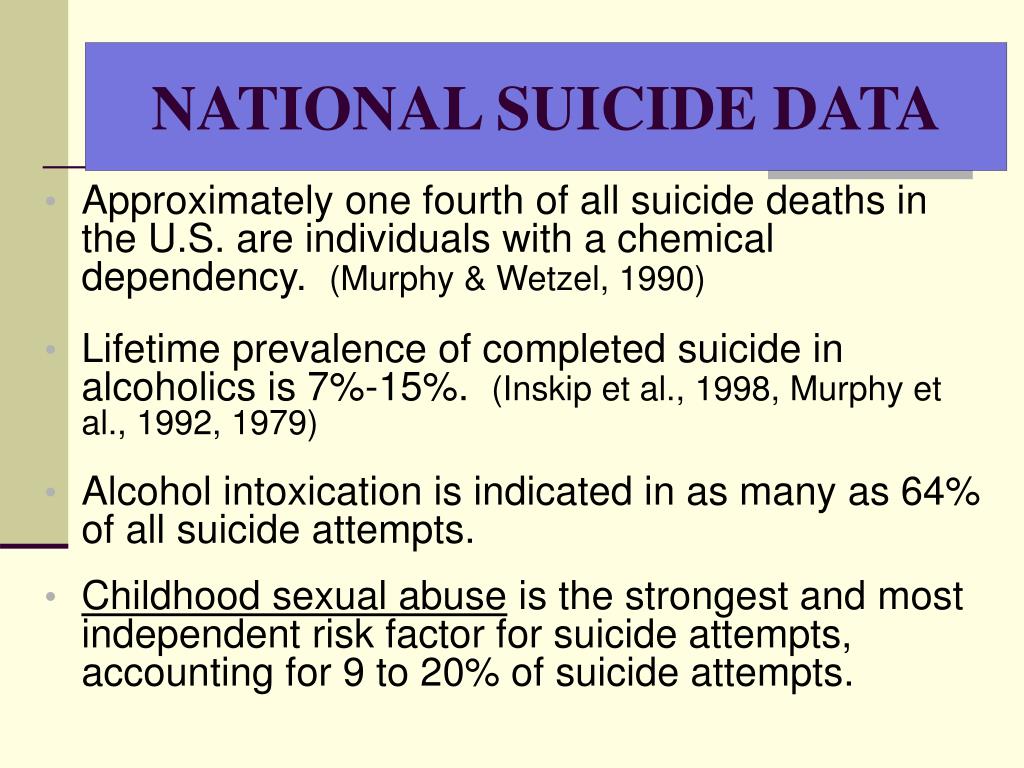 NATIONAL SUICIDE DATA

• Approximately one fourth of all suicide deaths in the U.S. are individuals with a chemical dependency. (Murphy & Wetzel, 1990)

• Lifetime prevalence of completed suicide in alcoholics is 7%-15%. (Inskip et al., 1998, Murphy et al., 1992, 1979)

• Alcohol intoxication is indicated in as many as 64% of all suicide attempts.

• Childhood sexual abuse is the strongest and most independent risk factor for suicide attempts, accounting for 9 to 20% of suicide attempts.